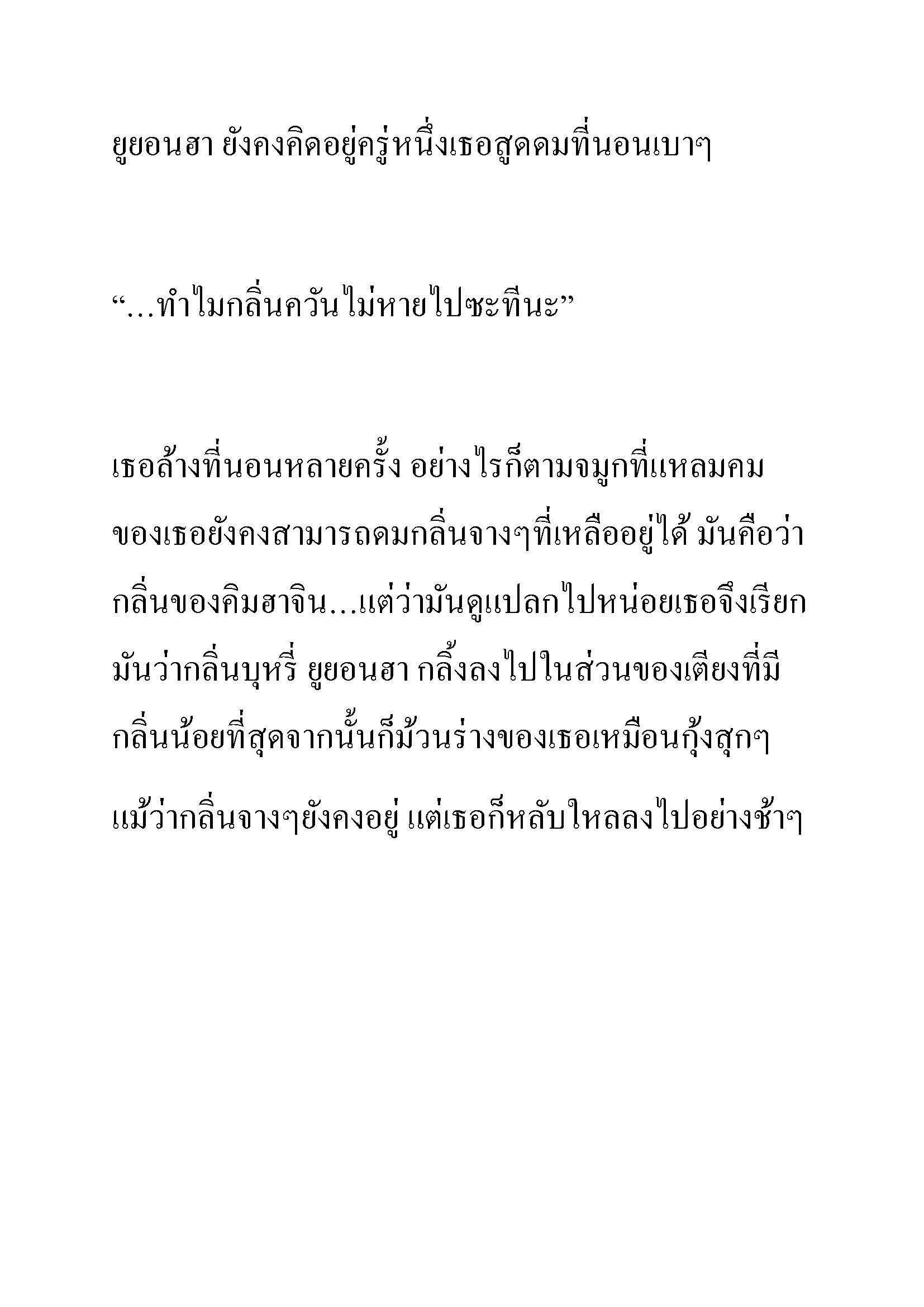 ยูยอนฮา ยังคงคิดอยู่ครู่หนึ่งเธอสูดดมที่นอนเบาๆ

“…ทำไมกลิ่นควันไม่หายไปซะทีนะ”

เธอล้างที่นอนหลายครั้ง อย่างไรก็ตามจมูกที่แหลมคมของเธอยังคงสามารถดมกลิ่นจางๆที่เหลืออยู่ได้ มันคือว่ากลิ่นของคิมฮาจิน…แต่ว่ามันดูแปลกไปหน่อยเธอจึงเรียกมันว่ากลิ่นบุหรี่ ยูยอนฮา กลิ้งลงไปในส่วนของเตียงที่มีกลิ่นน้อยที่สุดจากนั้นก็ม้วนร่างของเธอเหมือนกุ้งสุกๆ แม้ว่ากลิ่นจางๆยังคงอยู่ แต่เธอก็หลับใหลลงไปอย่างช้าๆ